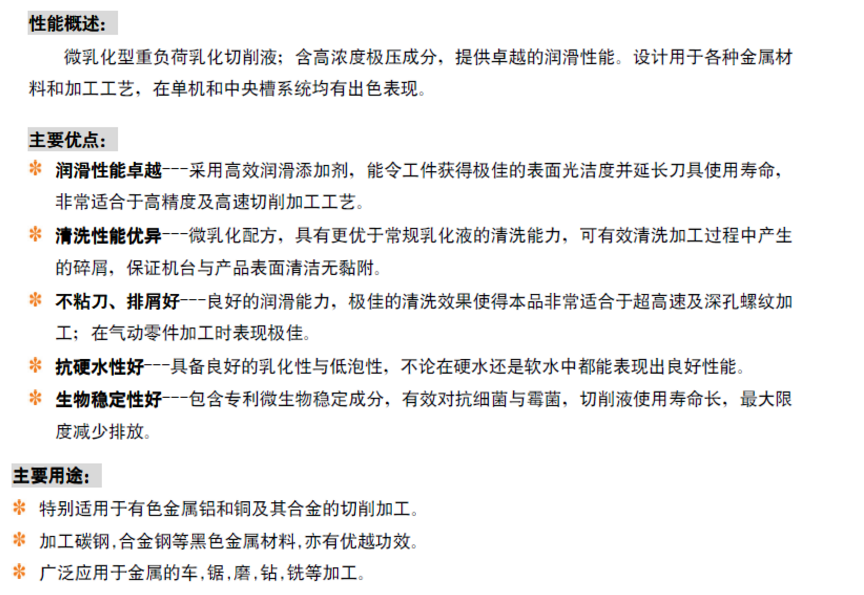 性能概述:

微乳化型重负荷乳化切削液；含高浓度极压成分，提供卓越的润滑性能。设计用于各种金属材料和加工工艺，在单机和中央槽系统均有出色表现。

主要优点:

✻ 润滑性能卓越---采用高效润滑添加剂，能令工件获得极佳的表面光洁度并延长刀具使用寿命，非常适合于高精度及高速切削加工工艺。

✻ 清洗性能优异---微乳化配方，具有更优于常规乳化液的清洗能力，可有效清洗加工过程中产生的碎屑，保证机台与产品表面清洁无黏附。

✻ 不粘刀、排屑好---良好的润滑能力，极佳的清洗效果使得本品非常适合于超高速及深孔螺纹加工；在气动零件加工时表现极佳。

✻ 抗硬水性好---具备良好的乳化性与低泡性，不论在硬水还是软水中都能表现出良好性能。

✻ 生物稳定性好---包含专利微生物稳定成分，有效对抗细菌与霉菌，切削液使用寿命长，最大限度减少排放。

主要用途:

✻ 特别适用于有色金属铝和铜及其合金的切削加工。

✻ 加工碳钢,合金钢等黑色金属材料,亦有优越功效。

✻ 广泛应用于金属的车,锯,磨,钻,铣等加工。